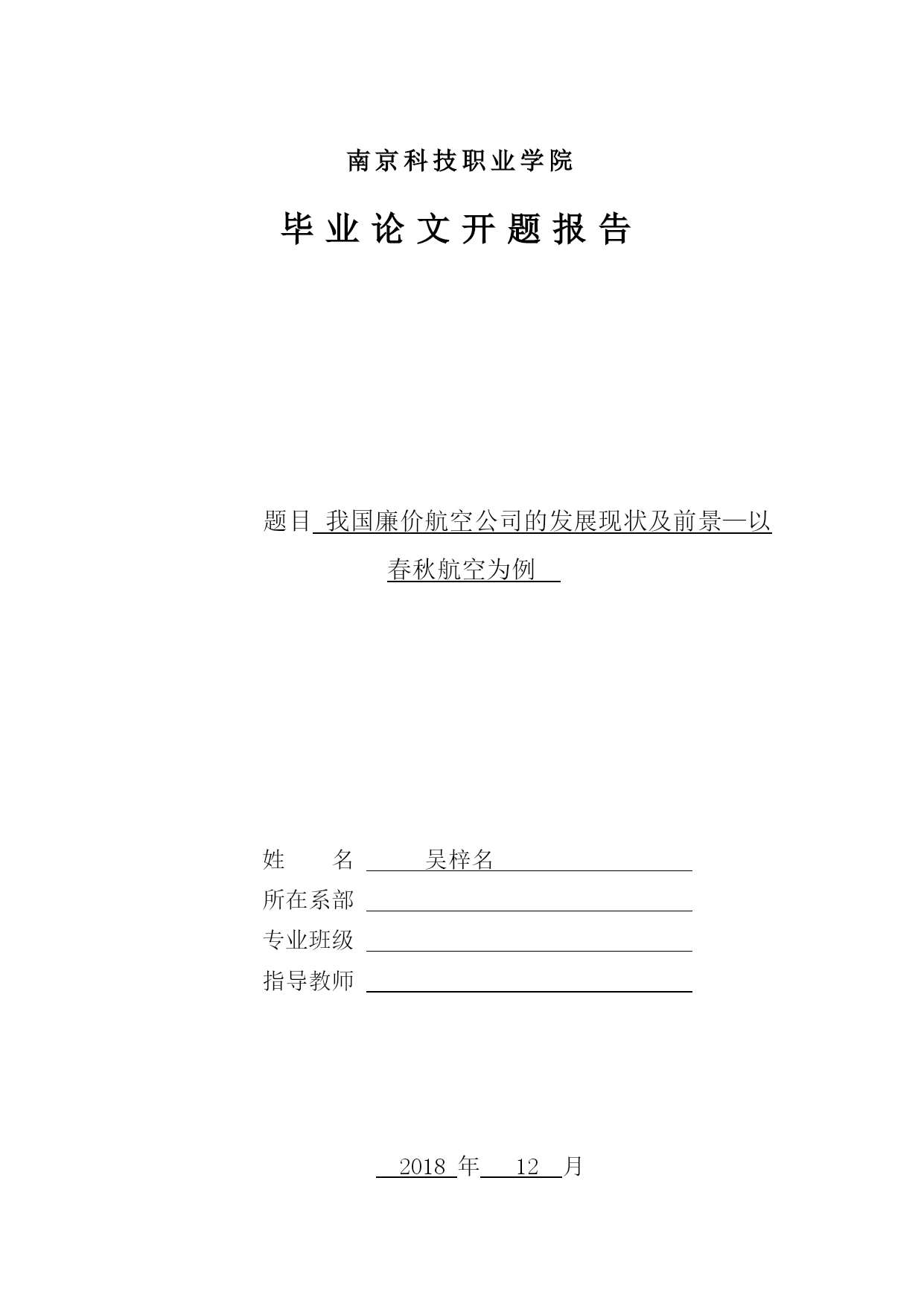 南京科技职业学院

毕业论文开题报告

题目 我国廉价航空公司的发展现状及前景—以春秋航空为例

姓　　名 吴梓名
所在系部
专业班级
指导教师

2018 年 12 月